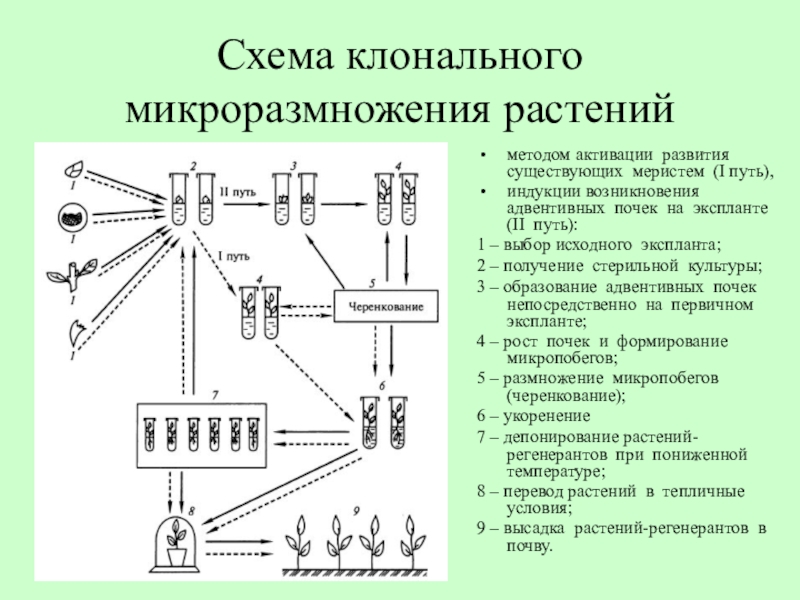 Схема клонального микроразмножения растений

1
1
1
1
2
II путь
3
4
I путь
4
5
Черенкование
6
7
8
9

• методом активации развития существующих меристем (I путь),
• индукции возникновения адвентивных почек на экспланте (II путь):

1 – выбор исходного экспланта;
2 – получение стерильной культуры;
3 – образование адвентивных почек непосредственно на первичном экспланте;
4 – рост почек и формирование микропобегов;
5 – размножение микропобегов (черенкование);
6 – укоренение
7 – депонирование растений-регенерантов при пониженной температуре;
8 – перевод растений в тепличные условия;
9 – высадка растений-регенерантов в почву.